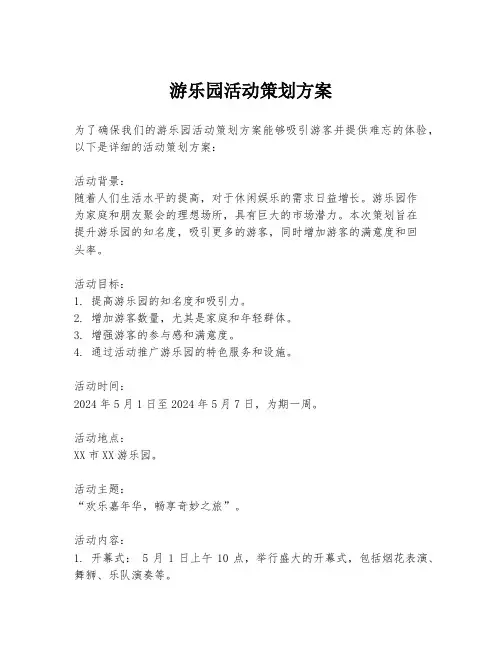 游乐园活动策划方案

为了确保我们的游乐园活动策划方案能够吸引游客并提供难忘的体验，以下是详细的活动策划方案：

活动背景：
随着人们生活水平的提高，对于休闲娱乐的需求日益增长。游乐园作为家庭和朋友聚会的理想场所，具有巨大的市场潜力。本次策划旨在提升游乐园的知名度，吸引更多的游客，同时增加游客的满意度和回头率。

活动目标：
1. 提高游乐园的知名度和吸引力。
2. 增加游客数量，尤其是家庭和年轻群体。
3. 增强游客的参与感和满意度。
4. 通过活动推广游乐园的特色服务和设施。

活动时间：
2024 年 5 月 1 日至 2024 年 5 月 7 日，为期一周。

活动地点：
XX 市 XX 游乐园。

活动主题：
“欢乐嘉年华，畅享奇妙之旅”。

活动内容：
1. 开幕式： 5 月 1 日上午 10 点，举行盛大的开幕式，包括烟花表演、舞狮、乐队演奏等。